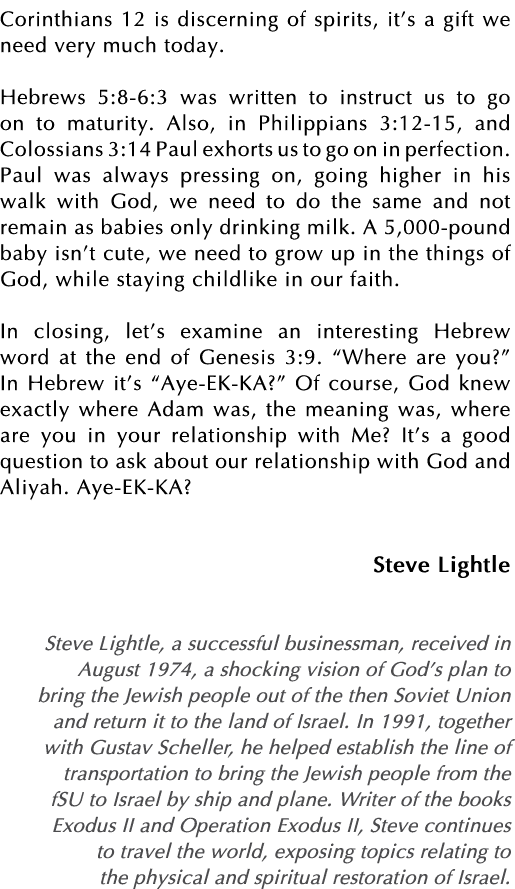 Corinthians 12 is discerning of spirits, it's a gift we need very much today.

Hebrews 5:8-6:3 was written to instruct us to go on to maturity. Also, in Philippians 3:12-15, and Colossians 3:14 Paul exhorts us to go on in perfection. Paul was always pressing on, going higher in his walk with God, we need to do the same and not remain as babies only drinking milk. A 5,000-pound baby isn't cute, we need to grow up in the things of God, while staying childlike in our faith.

In closing, let's examine an interesting Hebrew word at the end of Genesis 3:9. "Where are you?" In Hebrew it's "Aye-EK-KA?" Of course, God knew exactly where Adam was, the meaning was, where are you in your relationship with Me? It's a good question to ask about our relationship with God and Aliyah. Aye-EK-KA?

Steve Lightle

Steve Lightle, a successful businessman, received in August 1974, a shocking vision of God's plan to bring the Jewish people out of the then Soviet Union and return it to the land of Israel. In 1991, together with Gustav Scheller, he helped establish the line of transportation to bring the Jewish people from the fSU to Israel by ship and plane. Writer of the books Exodus II and Operation Exodus II, Steve continues to travel the world, exposing topics relating to the physical and spiritual restoration of Israel.